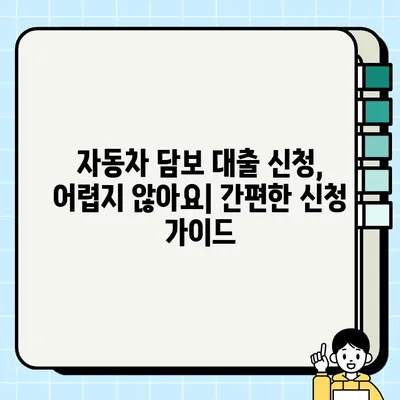 자동차 담보 대출 신청, 어렵지 않아요| 간편한 신청 가이드